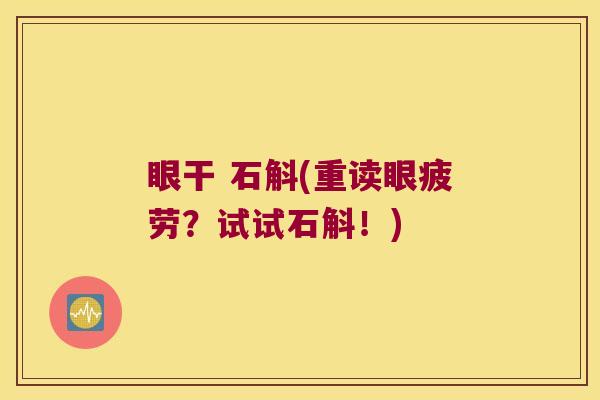 眼干 石斛(重读眼疲劳？试试石斛！)